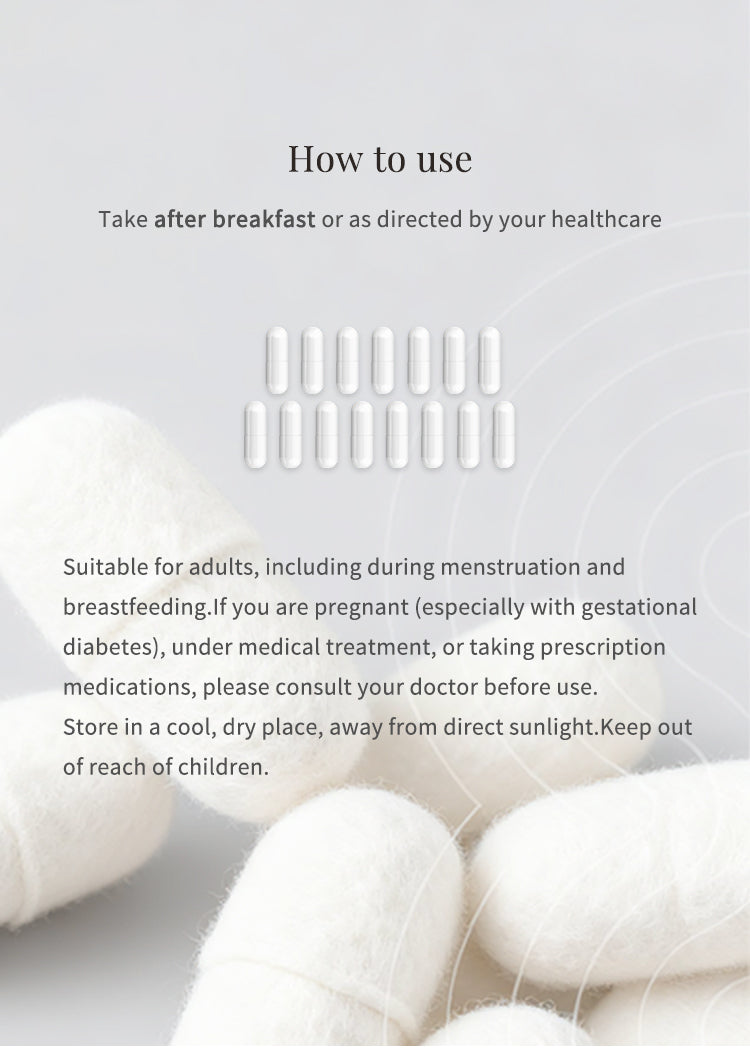 How to use

Take after breakfast or as directed by your healthcare

Suitable for adults, including during menstruation and breastfeeding.If you are pregnant (especially with gestational diabetes), under medical treatment, or taking prescription medications, please consult your doctor before use.
Store in a cool, dry place, away from direct sunlight.Keep out of reach of children.